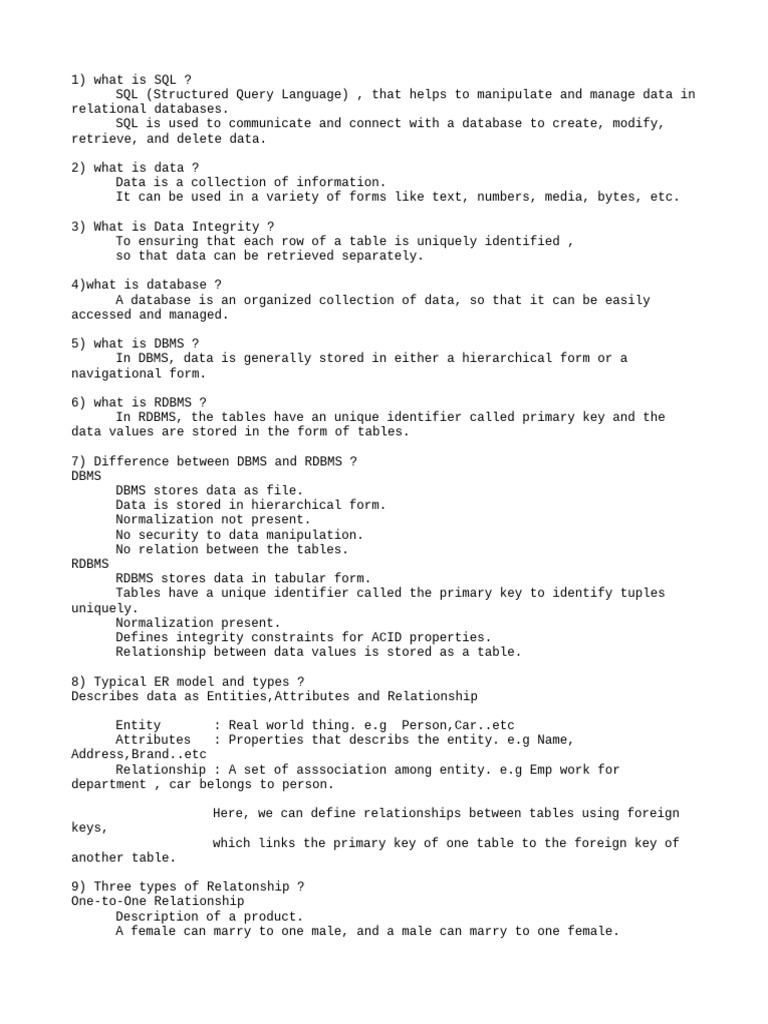 1) what is SQL ?
SQL (Structured Query Language) , that helps to manipulate and manage data in relational databases.
SQL is used to communicate and connect with a database to create, modify, retrieve, and delete data.

2) what is data ?
Data is a collection of information.
It can be used in a variety of forms like text, numbers, media, bytes, etc.

3) What is Data Integrity ?
To ensuring that each row of a table is uniquely identified ,
so that data can be retrieved separately.

4)what is database ?
A database is an organized collection of data, so that it can be easily accessed and managed.

5) what is DBMS ?
In DBMS, data is generally stored in either a hierarchical form or a navigational form.

6) what is RDBMS ?
In RDBMS, the tables have an unique identifier called primary key and the data values are stored in the form of tables.

7) Difference between DBMS and RDBMS ?
DBMS
DBMS stores data as file.
Data is stored in hierarchical form.
Normalization not present.
No security to data manipulation.
No relation between the tables.
RDBMS
RDBMS stores data in tabular form.
Tables have a unique identifier called the primary key to identify tuples uniquely.
Normalization present.
Defines integrity constraints for ACID properties.
Relationship between data values is stored as a table.

8) Typical ER model and types ?
Describes data as Entities,Attributes and Relationship

Entity : Real world thing. e.g Person,Car..etc
Attributes : Properties that describs the entity. e.g Name, Address,Brand..etc
Relationship : A set of asssociation among entity. e.g Emp work for department , car belongs to person.

Here, we can define relationships between tables using foreign keys,
which links the primary key of one table to the foreign key of another table.

9) Three types of Relatonship ?
One-to-One Relationship
Description of a product.
A female can marry to one male, and a male can marry to one female.